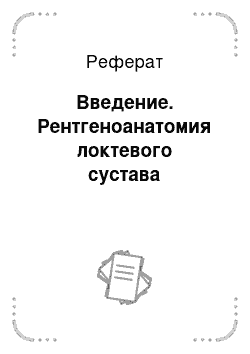 Реферат

Введение. Рентгеноанатомия локтевого сустава